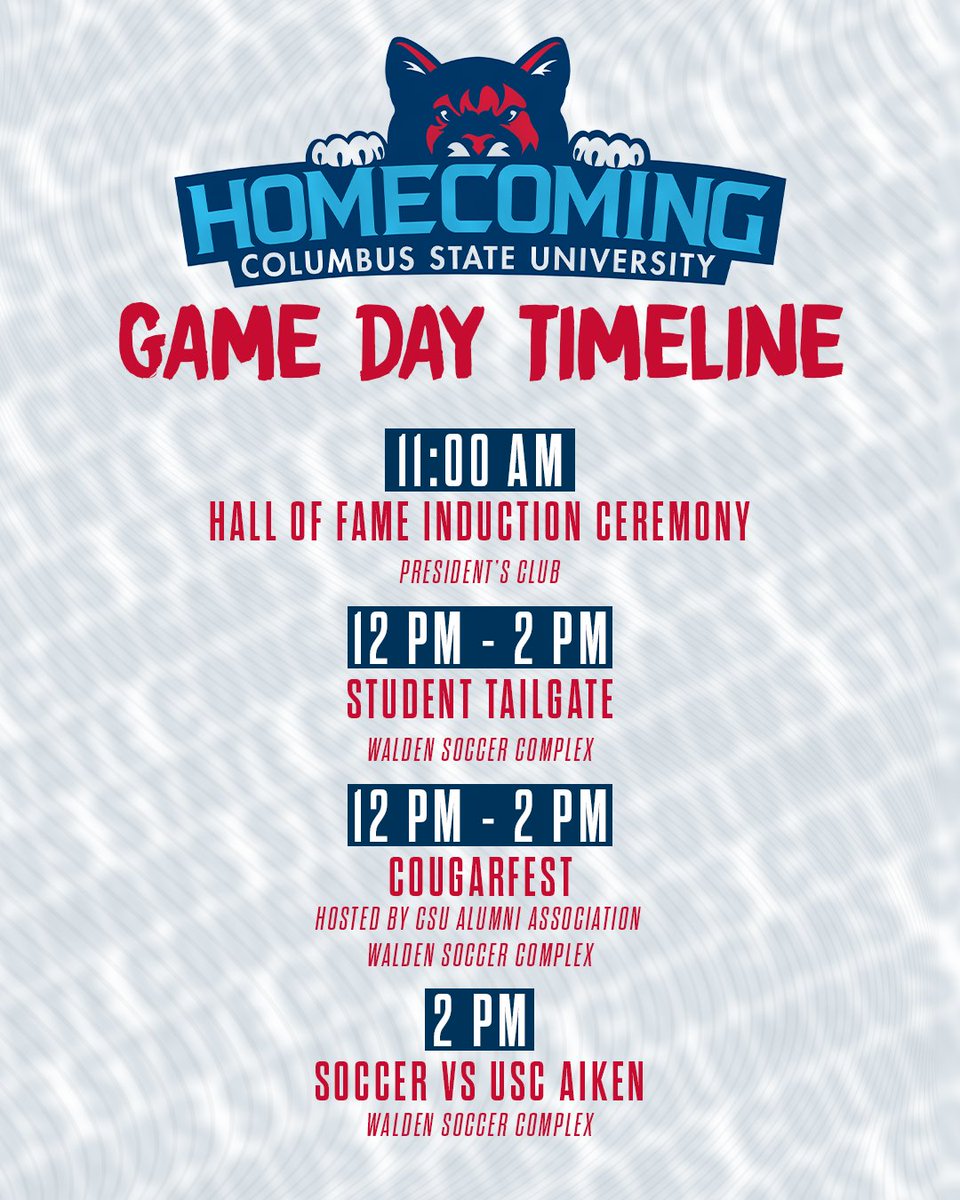 HOMECOMING
COLUMBUS STATE UNIVERSITY

GAME DAY TIMELINE

11:00 AM
HALL OF FAME INDUCTION CEREMONY
PRESIDENT'S CLUB

12 PM - 2 PM
STUDENT TAILGATE
WALDEN SOCCER COMPLEX

12 PM - 2 PM
COUGARFEST
HOSTED BY CSU ALUMNI ASSOCIATION
WALDEN SOCCER COMPLEX

2 PM
SOCCER VS USC AIKEN
WALDEN SOCCER COMPLEX